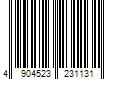 4 904523 231131